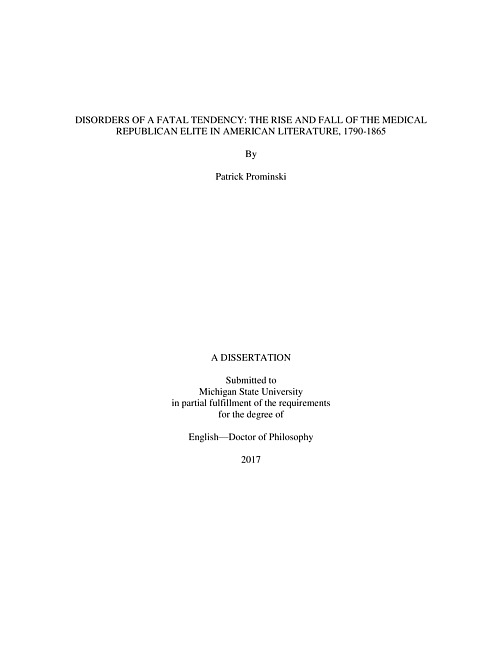 DISORDERS OF A FATAL TENDENCY: THE RISE AND FALL OF THE MEDICAL REPUBLICAN ELITE IN AMERICAN LITERATURE, 1790-1865

By

Patrick Prominski

A DISSERTATION

Submitted to
Michigan State University
in partial fulfillment of the requirements
for the degree of

English—Doctor of Philosophy

2017